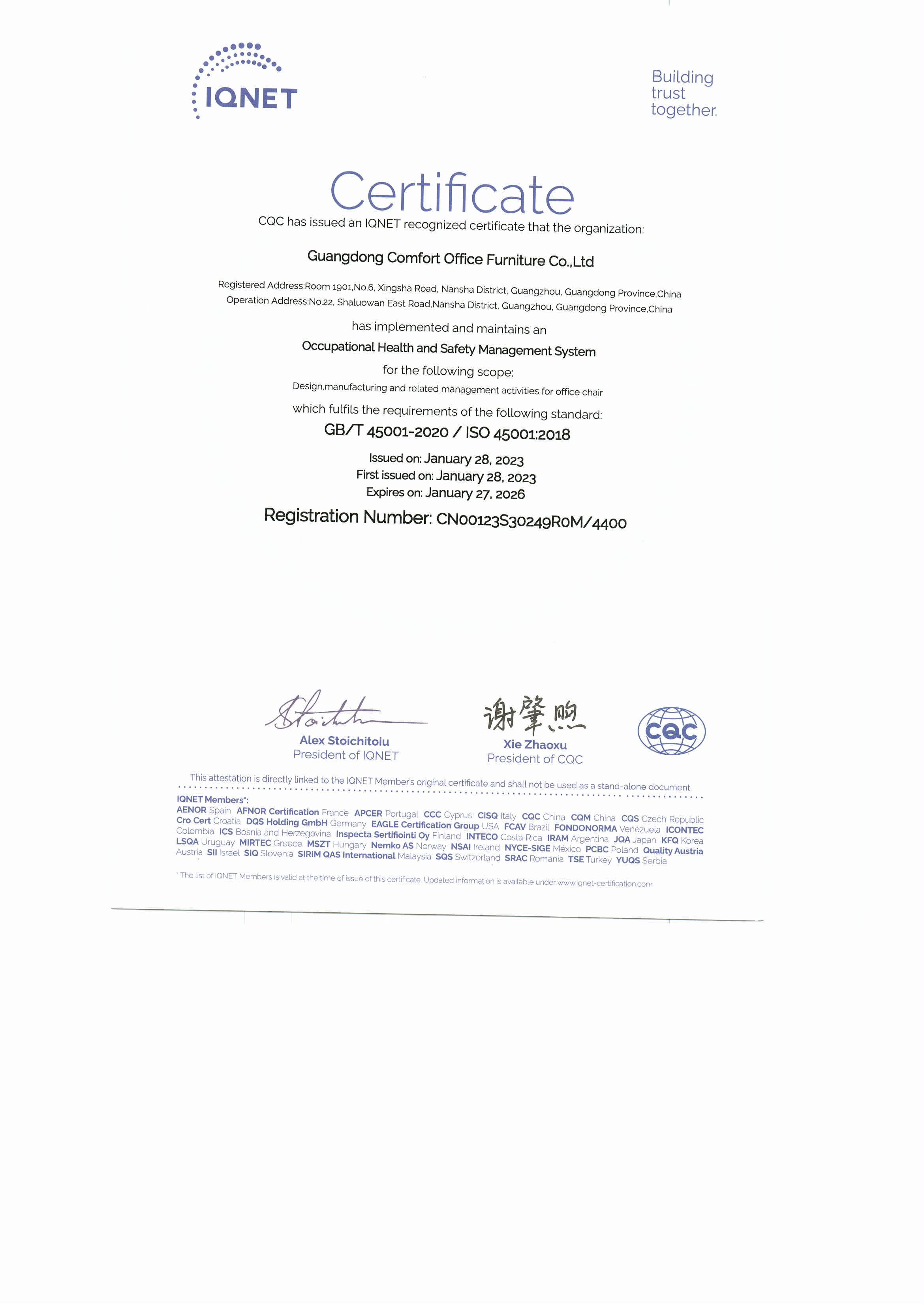 IQNET

Building trust together.

Certificate

CQC has issued an IQNET recognized certificate that the organization:

Guangdong Comfort Office Furniture Co.,Ltd

Registered Address:Room 1901,No.6, Xingsha Road, Nansha District, Guangzhou, Guangdong Province,China
Operation Address:No.22, Shaluowan East Road,Nansha District, Guangzhou, Guangdong Province,China

has implemented and maintains an

Occupational Health and Safety Management System

for the following scope:

Design,manufacturing and related management activities for office chair

which fulfils the requirements of the following standard:

GB/T 45001-2020 / ISO 45001:2018

Issued on: January 28, 2023
First issued on: January 28, 2023
Expires on: January 27, 2026

Registration Number: CN00123S30249R0M/4400

Alex Stoichitoiu
President of IQNET

谢肇煦
Xie Zhaoxu
President of CQC

CQC

This attestation is directly linked to the IQNET Member's original certificate and shall not be used as a stand-alone document.

IQNET Members*:
AENOR Spain AFNOR Certification France APCER Portugal CCC Cyprus CISQ Italy CQC China CQM China CQS Czech Republic Cro Cert Croatia DQS Holding GmbH Germany EAGLE Certification Group USA FCAV Brazil FONDONORMA Venezuela ICONTEC Colombia ICS Bosnia and Herzegovina Inspecta Sertifiointi Oy Finland INTECO Costa Rica IRAM Argentina JQA Japan KFQ Korea LSQA Uruguay MIRTEC Greece MSZT Hungary Nemko AS Norway NSAI Ireland NYCE-SIGE México PCBC Poland Quality Austria Austria SII Israel SIQ Slovenia SIRIM QAS International Malaysia SQS Switzerland SRAC Romania TSE Turkey YUQS Serbia

* The list of IQNET Members is valid at the time of issue of this certificate. Updated information is available under www.iqnet-certification.com